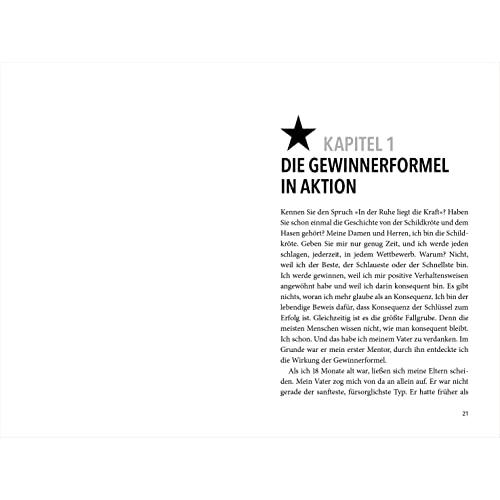 KAPITEL 1
DIE GEWINNERFORMEL IN AKTION

Kennen Sie den Spruch »In der Ruhe liegt die Kraft«? Haben Sie schon einmal die Geschichte von der Schildkröte und dem Hasen gehört? Meine Damen und Herren, ich bin die Schildkröte. Geben Sie mir nur genug Zeit, und ich werde jeden schlagen, jederzeit, in jedem Wettbewerb. Warum? Nicht, weil ich der Beste, der Schlaueste oder der Schnellste bin. Ich werde gewinnen, weil ich mir positive Verhaltensweisen angewöhnt habe und weil ich darin konsequent bin. Es gibt nichts, woran ich mehr glaube als an Konsequenz. Ich bin der lebendige Beweis dafür, dass Konsequenz der Schlüssel zum Erfolg ist. Gleichzeitig ist es die größte Fallgrube. Denn die meisten Menschen wissen nicht, wie man konsequent bleibt. Ich schon. Und das habe ich meinem Vater zu verdanken. Im Grunde war er mein erster Mentor, durch ihn entdeckte ich die Wirkung der Gewinnerformel.

Als ich 18 Monate alt war, ließen sich meine Eltern scheiden. Mein Vater zog mich von da an allein auf. Er war nicht gerade der sanfteste, fürsorglichste Typ. Er hatte früher als

21